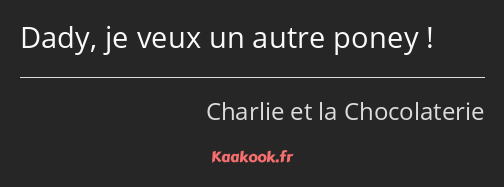 Dady, je veux un autre poney !

Charlie et la Chocolaterie

Kaakook.fr